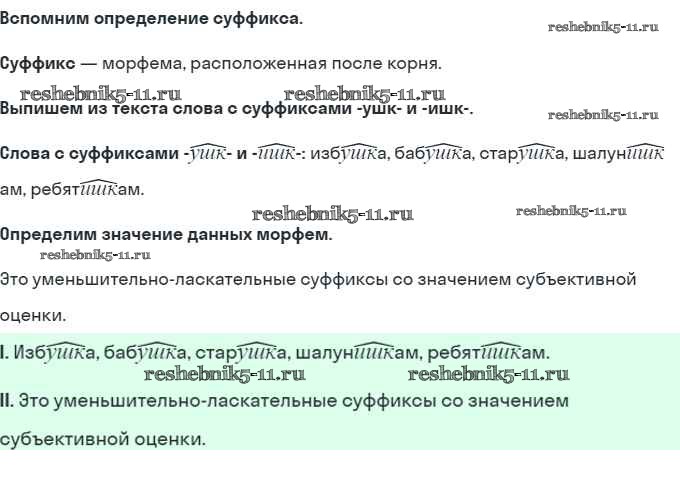 Вспомним определение суффикса.

Суффикс — морфема, расположенная после корня.

Выпишем из текста слова с суффиксами -ушк- и -ишк-.

Слова с суффиксами -ушк- и -ишк-: избушка, бабушка, старушка, шалунишкам, ребятишкам.

Определим значение данных морфем.

Это уменьшительно-ласкательные суффиксы со значением субъективной оценки.

I. Избушка, бабушка, старушка, шалунишкам, ребятишкам.

II. Это уменьшительно-ласкательные суффиксы со значением субъективной оценки.

reshebnik5-11.ru